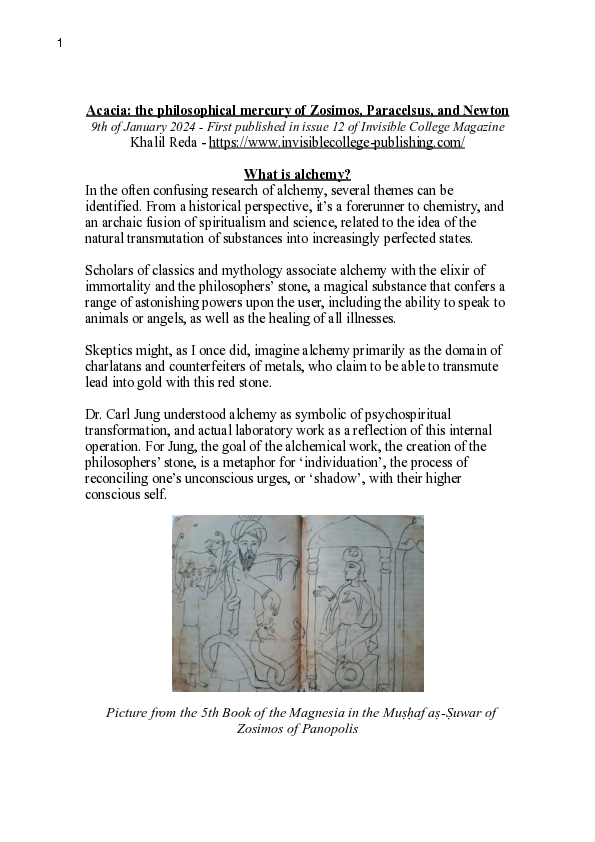 1

Acacia: the philosophical mercury of Zosimos, Paracelsus, and Newton
9th of January 2024 - First published in issue 12 of Invisible College Magazine
Khalil Reda - https://www.invisiblecollege-publishing.com/

What is alchemy?
In the often confusing research of alchemy, several themes can be identified. From a historical perspective, it's a forerunner to chemistry, and an archaic fusion of spiritualism and science, related to the idea of the natural transmutation of substances into increasingly perfected states.

Scholars of classics and mythology associate alchemy with the elixir of immortality and the philosophers' stone, a magical substance that confers a range of astonishing powers upon the user, including the ability to speak to animals or angels, as well as the healing of all illnesses.

Skeptics might, as I once did, imagine alchemy primarily as the domain of charlatans and counterfeiters of metals, who claim to be able to transmute lead into gold with this red stone.

Dr. Carl Jung understood alchemy as symbolic of psychospiritual transformation, and actual laboratory work as a reflection of this internal operation. For Jung, the goal of the alchemical work, the creation of the philosophers' stone, is a metaphor for 'individuation', the process of reconciling one's unconscious urges, or 'shadow', with their higher conscious self.

Picture from the 5th Book of the Magnesia in the Muṣḥaf aṣ-Ṣuwar of Zosimos of Panopolis